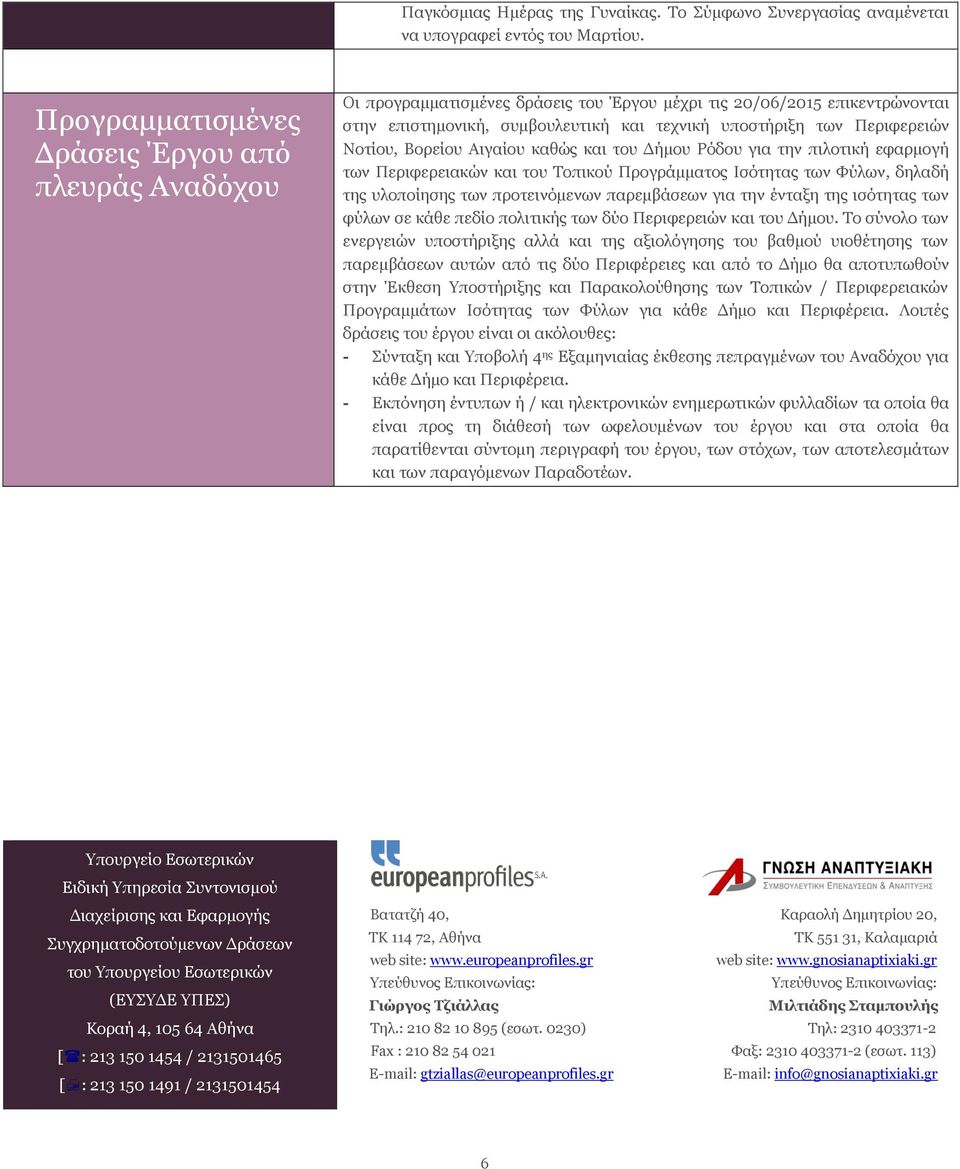 Παγκόσμιας Ημέρας της Γυναίκας. Το Σύμφωνο Συνεργασίας αναμένεται να υπογραφεί εντός του Μαρτίου.

Προγραμματισμένες Δράσεις Έργου από πλευράς Αναδόχου

Οι προγραμματισμένες δράσεις του Έργου μέχρι τις 20/06/2015 επικεντρώνονται στην επιστημονική, συμβουλευτική και τεχνική υποστήριξη των Περιφερειών Νοτίου, Βορείου Αιγαίου καθώς και του Δήμου Ρόδου για την πιλοτική εφαρμογή των Περιφερειακών και του Τοπικού Προγράμματος Ισότητας των Φύλων, δηλαδή της υλοποίησης των προτεινόμενων παρεμβάσεων για την ένταξη της ισότητας των φύλων σε κάθε πεδίο πολιτικής των δύο Περιφερειών και του Δήμου. Το σύνολο των ενεργειών υποστήριξης αλλά και της αξιολόγησης του βαθμού υιοθέτησης των παρεμβάσεων αυτών από τις δύο Περιφέρειες και από το Δήμο θα αποτυπωθούν στην Έκθεση Υποστήριξης και Παρακολούθησης των Τοπικών / Περιφερειακών Προγραμμάτων Ισότητας των Φύλων για κάθε Δήμο και Περιφέρεια. Λοιπές δράσεις του έργου είναι οι ακόλουθες:
- Σύνταξη και Υποβολή 4ης Εξαμηνιαίας έκθεσης πεπραγμένων του Αναδόχου για κάθε Δήμο και Περιφέρεια.
- Εκπόνηση έντυπων ή / και ηλεκτρονικών ενημερωτικών φυλλαδίων τα οποία θα είναι προς τη διάθεσή των ωφελουμένων του έργου και στα οποία θα παρατίθενται σύντομη περιγραφή του έργου, των στόχων, των αποτελεσμάτων και των παραγόμενων Παραδοτέων.

Υπουργείο Εσωτερικών
Ειδική Υπηρεσία Συντονισμού
Διαχείρισης και Εφαρμογής
Συγχρηματοδοτούμενων Δράσεων
του Υπουργείου Εσωτερικών
(ΕΥΣΥΔΕ ΥΠΕΣ)
Κοραή 4, 105 64 Αθήνα
[ : 213 150 1454 / 2131501465
[ : 213 150 1491 / 2131501454

europeanprofiles S.A.
Βατατζή 40,
ΤΚ 114 72, Αθήνα
web site: www.europeanprofiles.gr
Υπεύθυνος Επικοινωνίας:
Γιώργος Τζιάλλας
Τηλ.: 210 82 10 895 (εσωτ. 0230)
Fax : 210 82 54 021
E-mail: gtziallas@europeanprofiles.gr

ΓΝΩΣΗ ΑΝΑΠΤΥΞΙΑΚΗ
ΣΥΜΒΟΥΛΕΥΤΙΚΗ ΕΠΕΝΔΥΣΕΩΝ & ΑΝΑΠΤΥΞΗΣ
Καραολή Δημητρίου 20,
ΤΚ 551 31, Καλαμαριά
web site: www.gnosianaptixiaki.gr
Υπεύθυνος Επικοινωνίας:
Μιλτιάδης Σταμπουλής
Τηλ: 2310 403371-2
Φαξ: 2310 403371-2 (εσωτ. 113)
E-mail: info@gnosianaptixiaki.gr

6